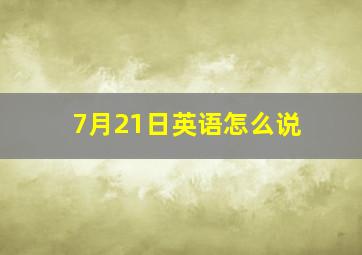 7月21日英语怎么说